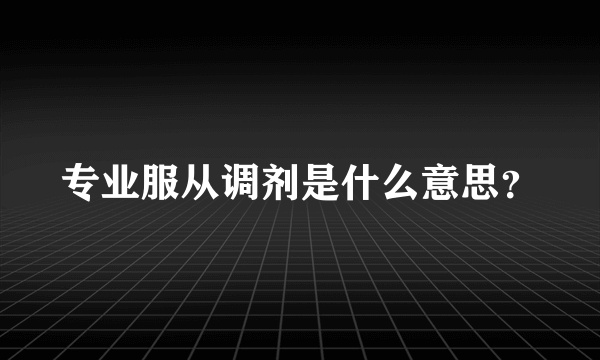 专业服从调剂是什么意思?